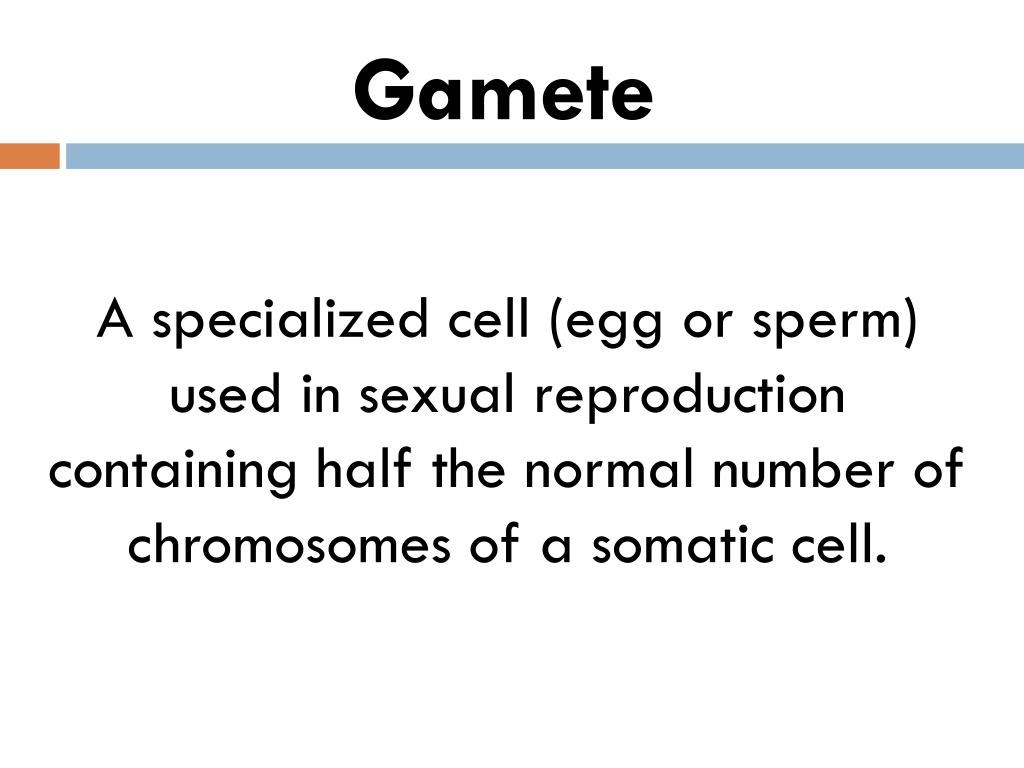 Gamete

A specialized cell (egg or sperm) used in sexual reproduction containing half the normal number of chromosomes of a somatic cell.